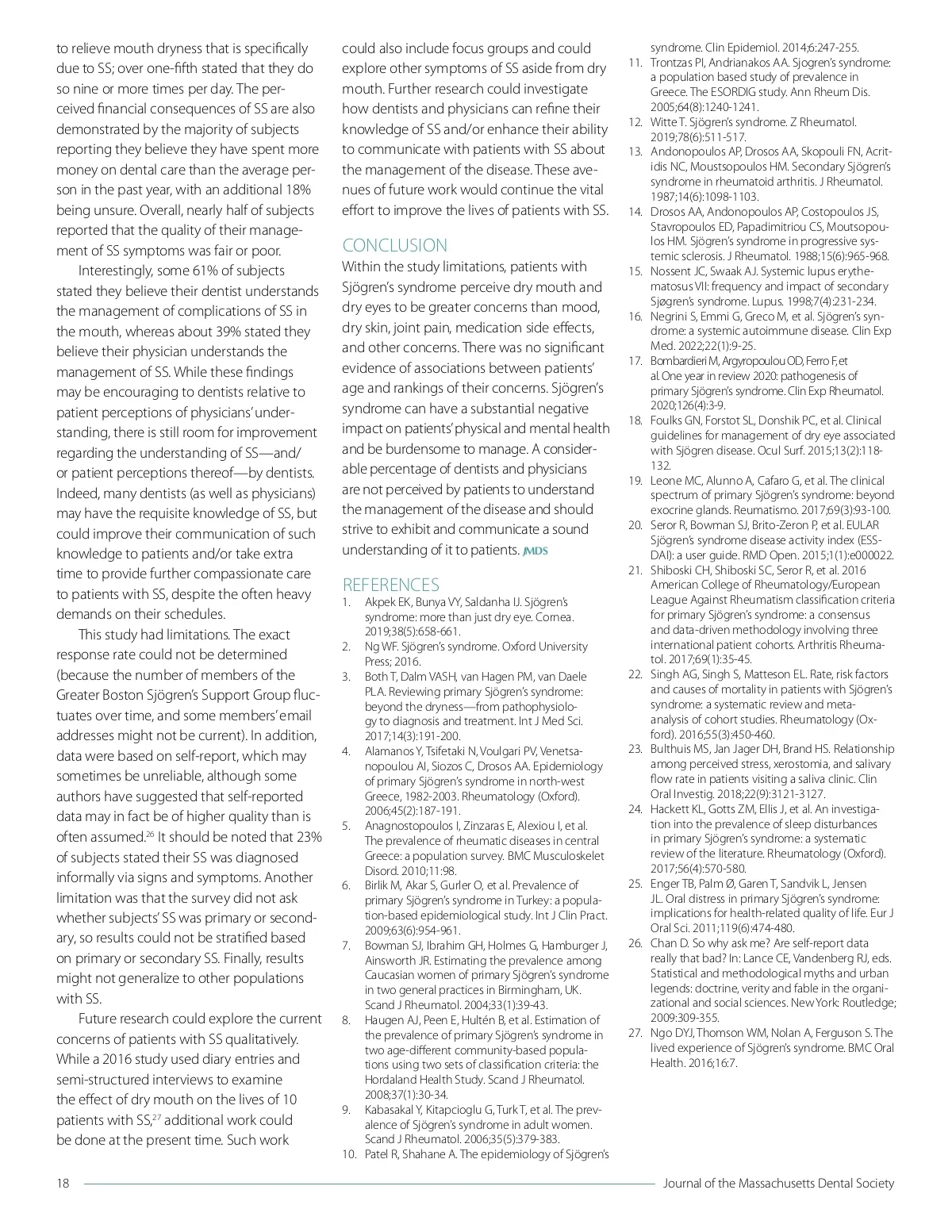 to relieve mouth dryness that is specifically due to SS; over one-fifth stated that they do so nine or more times per day. The perceived financial consequences of SS are also demonstrated by the majority of subjects reporting they believe they have spent more money on dental care than the average person in the past year, with an additional 18% being unsure. Overall, nearly half of subjects reported that the quality of their management of SS symptoms was fair or poor.

Interestingly, some 61% of subjects stated they believe their dentist understands the management of complications of SS in the mouth, whereas about 39% stated they believe their physician understands the management of SS. While these findings may be encouraging to dentists relative to patient perceptions of physicians' understanding, there is still room for improvement regarding the understanding of SS—and/or patient perceptions thereof—by dentists. Indeed, many dentists (as well as physicians) may have the requisite knowledge of SS, but could improve their communication of such knowledge to patients and/or take extra time to provide further compassionate care to patients with SS, despite the often heavy demands on their schedules.

This study had limitations. The exact response rate could not be determined (because the number of members of the Greater Boston Sjögren's Support Group fluctuates over time, and some members' email addresses might not be current). In addition, data were based on self-report, which may sometimes be unreliable, although some authors have suggested that self-reported data may in fact be of higher quality than is often assumed.$^{26}$ It should be noted that 23% of subjects stated their SS was diagnosed informally via signs and symptoms. Another limitation was that the survey did not ask whether subjects' SS was primary or secondary, so results could not be stratified based on primary or secondary SS. Finally, results might not generalize to other populations with SS.

Future research could explore the current concerns of patients with SS qualitatively. While a 2016 study used diary entries and semi-structured interviews to examine the effect of dry mouth on the lives of 10 patients with SS,$^{27}$ additional work could be done at the present time. Such work could also include focus groups and could explore other symptoms of SS aside from dry mouth. Further research could investigate how dentists and physicians can refine their knowledge of SS and/or enhance their ability to communicate with patients with SS about the management of the disease. These avenues of future work would continue the vital effort to improve the lives of patients with SS.

CONCLUSION
Within the study limitations, patients with Sjögren's syndrome perceive dry mouth and dry eyes to be greater concerns than mood, dry skin, joint pain, medication side effects, and other concerns. There was no significant evidence of associations between patients' age and rankings of their concerns. Sjögren's syndrome can have a substantial negative impact on patients' physical and mental health and be burdensome to manage. A considerable percentage of dentists and physicians are not perceived by patients to understand the management of the disease and should strive to exhibit and communicate a sound understanding of it to patients. JMDS

REFERENCES
1. Akpek EK, Bunya VY, Saldanha IJ. Sjögren's syndrome: more than just dry eye. Cornea. 2019;38(5):658-661.
2. Ng WF. Sjögren's syndrome. Oxford University Press; 2016.
3. Both T, Dalm VASH, van Hagen PM, van Daele PLA. Reviewing primary Sjögren's syndrome: beyond the dryness—from pathophysiology to diagnosis and treatment. Int J Med Sci. 2017;14(3):191-200.
4. Alamanos Y, Tsifetaki N, Voulgari PV, Venetsanopoulou AI, Siozos C, Drosos AA. Epidemiology of primary Sjögren's syndrome in north-west Greece, 1982-2003. Rheumatology (Oxford). 2006;45(2):187-191.
5. Anagnostopoulos I, Zinzaras E, Alexiou I, et al. The prevalence of rheumatic diseases in central Greece: a population survey. BMC Musculoskelet Disord. 2010;11:98.
6. Birlik M, Akar S, Gurler O, et al. Prevalence of primary Sjögren's syndrome in Turkey: a population-based epidemiological study. Int J Clin Pract. 2009;63(6):954-961.
7. Bowman SJ, Ibrahim GH, Holmes G, Hamburger J, Ainsworth JR. Estimating the prevalence among Caucasian women of primary Sjögren's syndrome in two general practices in Birmingham, UK. Scand J Rheumatol. 2004;33(1):39-43.
8. Haugen AJ, Peen E, Hultén B, et al. Estimation of the prevalence of primary Sjögren's syndrome in two age-different community-based populations using two sets of classification criteria: the Hordaland Health Study. Scand J Rheumatol. 2008;37(1):30-34.
9. Kabasakal Y, Kitapcioglu G, Turk T, et al. The prevalence of Sjögren's syndrome in adult women. Scand J Rheumatol. 2006;35(5):379-383.
10. Patel R, Shahane A. The epidemiology of Sjögren's syndrome. Clin Epidemiol. 2014;6:247-255.
11. Trontzas PI, Andrianakos AA. Sjogren's syndrome: a population based study of prevalence in Greece. The ESORDIG study. Ann Rheum Dis. 2005;64(8):1240-1241.
12. Witte T. Sjögren's syndrome. Z Rheumatol. 2019;78(6):511-517.
13. Andonopoulos AP, Drosos AA, Skopouli FN, Acritidis NC, Moustsopoulos HM. Secondary Sjögren's syndrome in rheumatoid arthritis. J Rheumatol. 1987;14(6):1098-1103.
14. Drosos AA, Andonopoulos AP, Costopoulos JS, Stavropoulos ED, Papadimitriou CS, Moutsopoulos HM. Sjögren's syndrome in progressive systemic sclerosis. J Rheumatol. 1988;15(6):965-968.
15. Nossent JC, Swaak AJ. Systemic lupus erythematosus VII: frequency and impact of secondary Sjøgren's syndrome. Lupus. 1998;7(4):231-234.
16. Negrini S, Emmi G, Greco M, et al. Sjögren's syndrome: a systemic autoimmune disease. Clin Exp Med. 2022;22(1):9-25.
17. Bombardieri M, Argyropoulou OD, Ferro F, et al. One year in review 2020: pathogenesis of primary Sjögren's syndrome. Clin Exp Rheumatol. 2020;126(4):3-9.
18. Foulks GN, Forstot SL, Donshik PC, et al. Clinical guidelines for management of dry eye associated with Sjögren disease. Ocul Surf. 2015;13(2):118-132.
19. Leone MC, Alunno A, Cafaro G, et al. The clinical spectrum of primary Sjögren's syndrome: beyond exocrine glands. Reumatismo. 2017;69(3):93-100.
20. Seror R, Bowman SJ, Brito-Zeron P, et al. EULAR Sjögren's syndrome disease activity index (ESSDAI): a user guide. RMD Open. 2015;1(1):e000022.
21. Shiboski CH, Shiboski SC, Seror R, et al. 2016 American College of Rheumatology/European League Against Rheumatism classification criteria for primary Sjögren's syndrome: a consensus and data-driven methodology involving three international patient cohorts. Arthritis Rheumatol. 2017;69(1):35-45.
22. Singh AG, Singh S, Matteson EL. Rate, risk factors and causes of mortality in patients with Sjögren's syndrome: a systematic review and meta-analysis of cohort studies. Rheumatology (Oxford). 2016;55(3):450-460.
23. Bulthuis MS, Jan Jager DH, Brand HS. Relationship among perceived stress, xerostomia, and salivary flow rate in patients visiting a saliva clinic. Clin Oral Investig. 2018;22(9):3121-3127.
24. Hackett KL, Gotts ZM, Ellis J, et al. An investigation into the prevalence of sleep disturbances in primary Sjögren's syndrome: a systematic review of the literature. Rheumatology (Oxford). 2017;56(4):570-580.
25. Enger TB, Palm Ø, Garen T, Sandvik L, Jensen JL. Oral distress in primary Sjögren's syndrome: implications for health-related quality of life. Eur J Oral Sci. 2011;119(6):474-480.
26. Chan D. So why ask me? Are self-report data really that bad? In: Lance CE, Vandenberg RJ, eds. Statistical and methodological myths and urban legends: doctrine, verity and fable in the organizational and social sciences. New York: Routledge; 2009:309-355.
27. Ngo DYJ, Thomson WM, Nolan A, Ferguson S. The lived experience of Sjögren's syndrome. BMC Oral Health. 2016;16:7.

18 Journal of the Massachusetts Dental Society